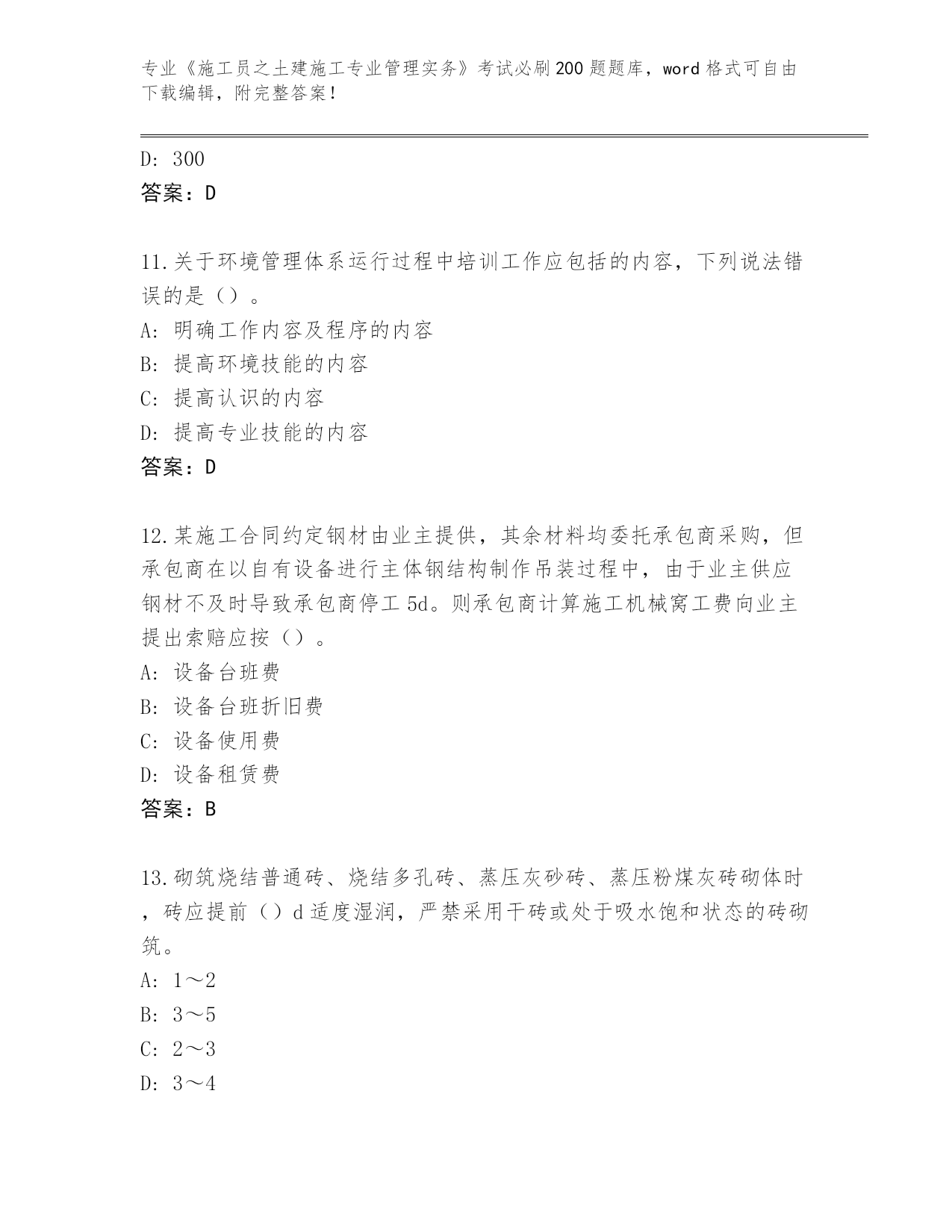 专业《施工员之土建施工专业管理实务》考试必刷200题题库，word格式可自由下载编辑，附完整答案！

D: 300
答案：D

11.关于环境管理体系运行过程中培训工作应包括的内容，下列说法错误的是（）。
A: 明确工作内容及程序的内容
B: 提高环境技能的内容
C: 提高认识的内容
D: 提高专业技能的内容
答案：D

12.某施工合同约定钢材由业主提供，其余材料均委托承包商采购，但承包商在以自有设备进行主体钢结构制作吊装过程中，由于业主供应钢材不及时导致承包商停工5d。则承包商计算施工机械窝工费向业主提出索赔应按（）。
A: 设备台班费
B: 设备台班折旧费
C: 设备使用费
D: 设备租赁费
答案：B

13.砌筑烧结普通砖、烧结多孔砖、蒸压灰砂砖、蒸压粉煤灰砖砌体时，砖应提前（）d适度湿润，严禁采用干砖或处于吸水饱和状态的砖砌筑。
A: 1～2
B: 3～5
C: 2～3
D: 3～4